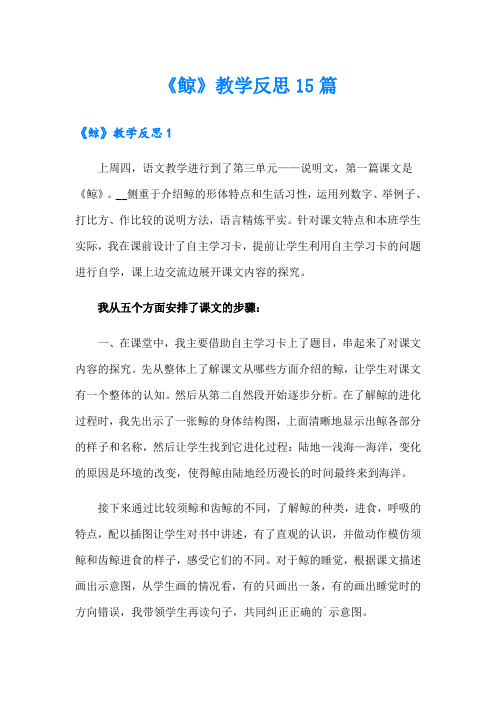 《鲸》教学反思15篇

《鲸》教学反思1

上周四，语文教学进行到了第三单元——说明文，第一篇课文是《鲸》。__侧重于介绍鲸的形体特点和生活习性，运用列数字、举例子、打比方、作比较的说明方法，语言精炼平实。针对课文特点和本班学生实际，我在课前设计了自主学习卡，提前让学生利用自主学习卡的问题进行自学，课上边交流边展开课文内容的探究。

我从五个方面安排了课文的步骤：

一、在课堂中，我主要借助自主学习卡上了题目，串起来了对课文内容的探究。先从整体上了解课文从哪些方面介绍的鲸，让学生对课文有一个整体的认知。然后从第二自然段开始逐步分析。在了解鲸的进化过程时，我先出示了一张鲸的身体结构图，上面清晰地显示出鲸各部分的样子和名称，然后让学生找到它进化过程：陆地—浅海—海洋，变化的原因是环境的改变，使得鲸由陆地经历漫长的时间最终来到海洋。

接下来通过比较须鲸和齿鲸的不同，了解鲸的种类，进食，呼吸的特点，配以插图让学生对书中讲述，有了直观的认识，并做动作模仿须鲸和齿鲸进食的样子，感受它们的不同。对于鲸的睡觉，根据课文描述画出示意图，从学生画的情况看，有的只画出一条，有的画出睡觉时的方向错误，我带领学生再读句子，共同纠正正确的`示意图。